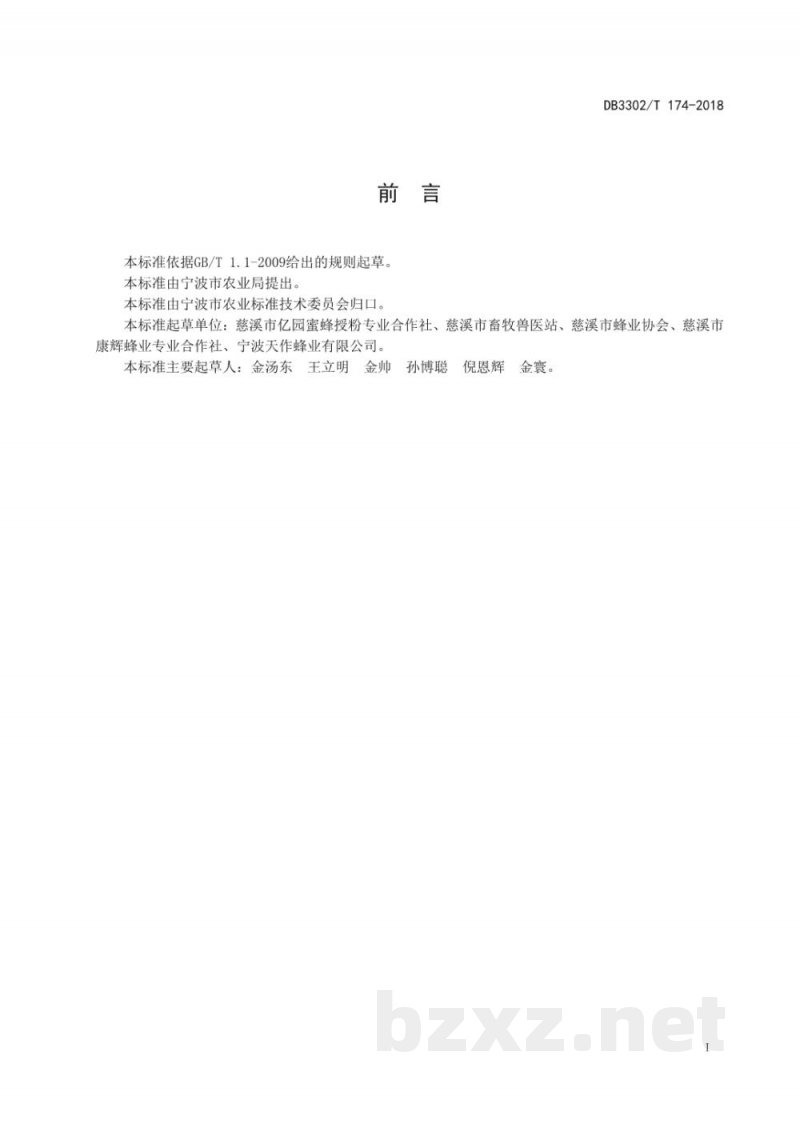 DB3302/T 174-2018

前 言

本标准依据GB/T 1.1-2009给出的规则起草。

本标准由宁波市农业局提出。

本标准由宁波市农业标准技术委员会归口。

本标准起草单位：慈溪市亿园蜜蜂授粉专业合作社、慈溪市畜牧兽医站、慈溪市蜂业协会、慈溪市康辉蜂业专业合作社、宁波天作蜂业有限公司。

本标准主要起草人：金汤东　王立明　金帅　孙博聪　倪恩辉　金寰。

bzxz.net

I